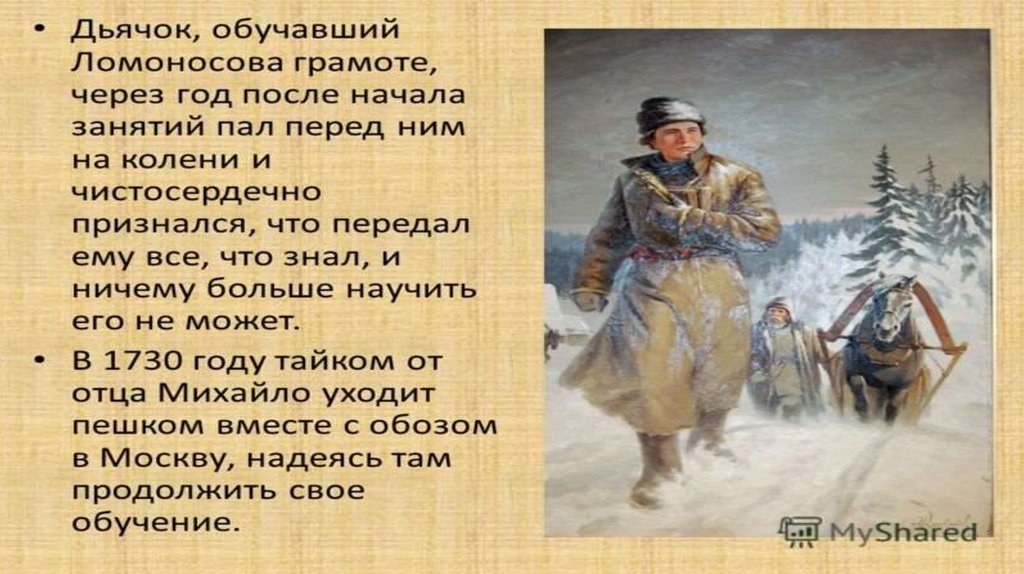 • Дьячок, обучавший Ломоносова грамоте, через год после начала занятий пал перед ним на колени и чистосердечно признался, что передал ему все, что знал, и ничему больше научить его не может.

• В 1730 году тайком от отца Михайло уходит пешком вместе с обозом в Москву, надеясь там продолжить свое обучение.

MyShared